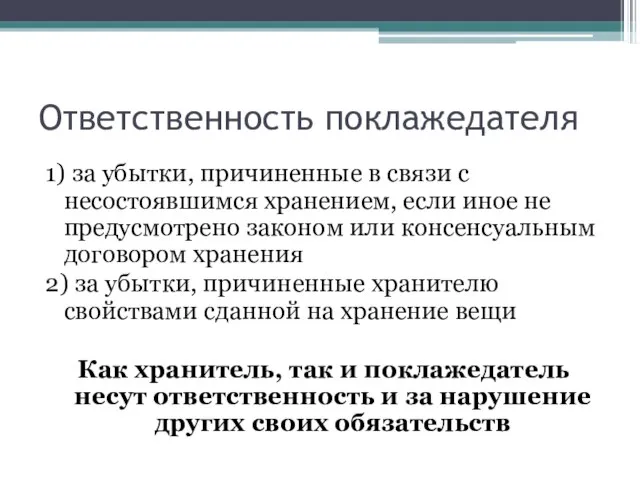 Ответственность поклажедателя

1) за убытки, причиненные в связи с несостоявшимся хранением, если иное не предусмотрено законом или консенсуальным договором хранения

2) за убытки, причиненные хранителю свойствами сданной на хранение вещи

Как хранитель, так и поклажедатель несут ответственность и за нарушение других своих обязательств